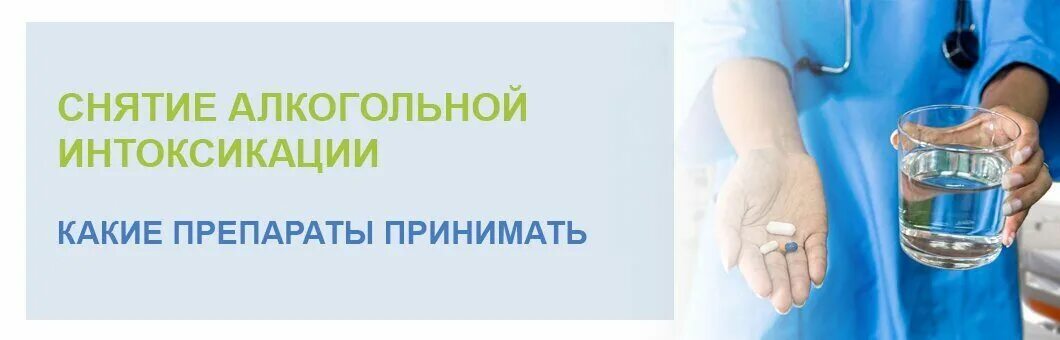 СНЯТИЕ АЛКОГОЛЬНОЙ ИНТОКСИКАЦИИ

КАКИЕ ПРЕПАРАТЫ ПРИНИМАТЬ